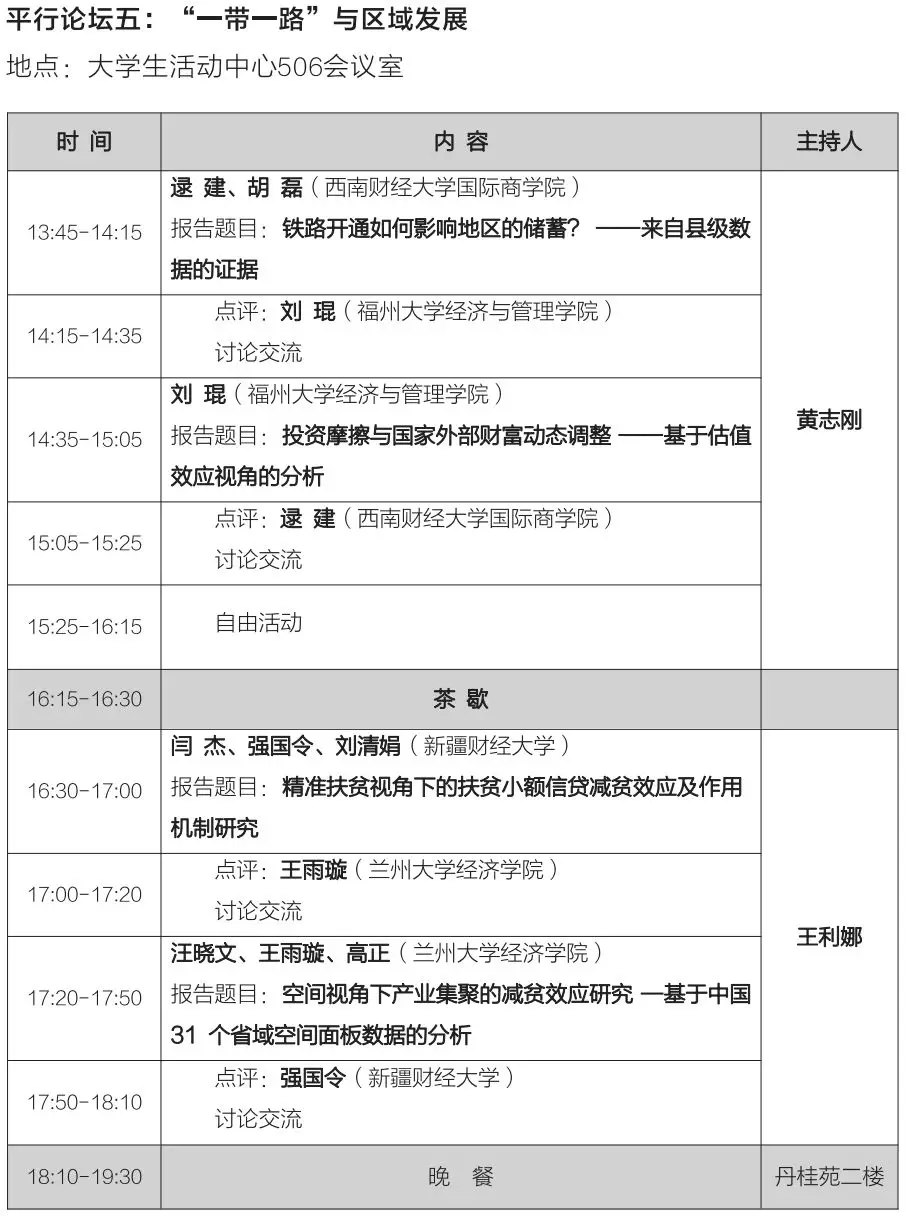 平行论坛五：“一带一路”与区域发展

地点：大学生活动中心506会议室

| 时间 | 内容 | 主持人 |
|---|---|---|
| 13:45-14:15 | 逯建、胡磊（西南财经大学国际商学院）报告题目：铁路开通如何影响地区的储蓄？——来自县级数据的证据 | 黄志刚 |
| 14:15-14:35 | 点评：刘琨（福州大学经济与管理学院）讨论交流 | |
| 14:35-15:05 | 刘琨（福州大学经济与管理学院）报告题目：投资摩擦与国家外部财富动态调整——基于估值效应视角的分析 | |
| 15:05-15:25 | 点评：逯建（西南财经大学国际商学院）讨论交流 | |
| 15:25-16:15 | 自由活动 | |
| 16:15-16:30 | 茶歇 | |
| 16:30-17:00 | 闫杰、强国令、刘清娟（新疆财经大学）报告题目：精准扶贫视角下的扶贫小额信贷减贫效应及作用机制研究 | 王利娜 |
| 17:00-17:20 | 点评：王雨璇（兰州大学经济学院）讨论交流 | |
| 17:20-17:50 | 汪晓文、王雨璇、高正（兰州大学经济学院）报告题目：空间视角下产业集聚的减贫效应研究—基于中国31个省域空间面板数据的分析 | |
| 17:50-18:10 | 点评：强国令（新疆财经大学）讨论交流 | |
| 18:10-19:30 | 晚餐 | 丹桂苑二楼 |